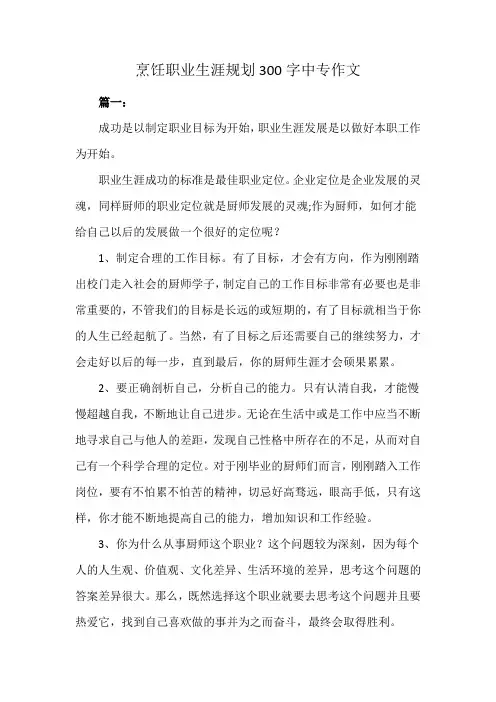 烹饪职业生涯规划300字中专作文

篇一：

成功是以制定职业目标为开始，职业生涯发展是以做好本职工作为开始。

职业生涯成功的标准是最佳职业定位。企业定位是企业发展的灵魂，同样厨师的职业定位就是厨师发展的灵魂;作为厨师，如何才能给自己以后的发展做一个很好的定位呢？

1、制定合理的工作目标。有了目标，才会有方向，作为刚刚踏出校门走入社会的厨师学子，制定自己的工作目标非常有必要也是非常重要的，不管我们的目标是长远的或短期的，有了目标就相当于你的人生已经起航了。当然，有了目标之后还需要自己的继续努力，才会走好以后的每一步，直到最后，你的厨师生涯才会硕果累累。

2、要正确剖析自己，分析自己的能力。只有认清自我，才能慢慢超越自我，不断地让自己进步。无论在生活中或是工作中应当不断地寻求自己与他人的差距，发现自己性格中所存在的不足，从而对自己有一个科学合理的定位。对于刚毕业的厨师们而言，刚刚踏入工作岗位，要有不怕累不怕苦的精神，切忌好高骛远，眼高手低，只有这样，你才能不断地提高自己的能力，增加知识和工作经验。

3、你为什么从事厨师这个职业？这个问题较为深刻，因为每个人的人生观、价值观、文化差异、生活环境的差异，思考这个问题的答案差异很大。那么，既然选择这个职业就要去思考这个问题并且要热爱它，找到自己喜欢做的事并为之而奋斗，最终会取得胜利。